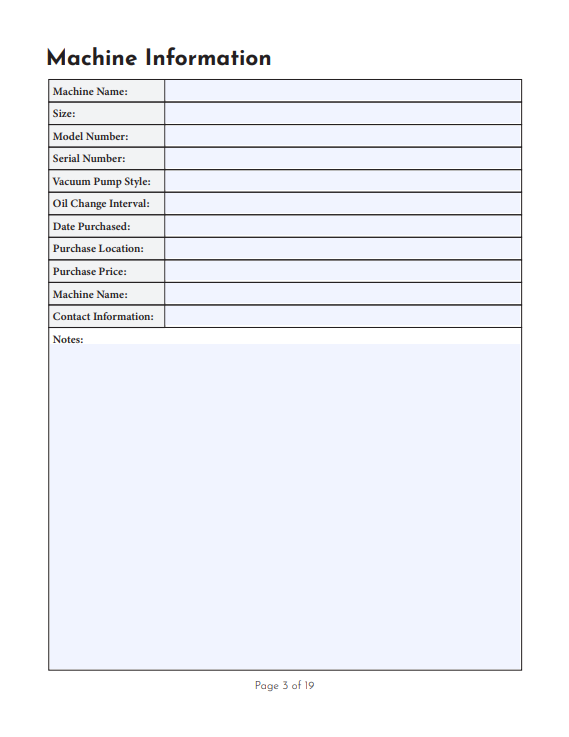 Machine Information

| Machine Name: | |
|---|---|
| Size: | |
| Model Number: | |
| Serial Number: | |
| Vacuum Pump Style: | |
| Oil Change Interval: | |
| Date Purchased: | |
| Purchase Location: | |
| Purchase Price: | |
| Machine Name: | |
| Contact Information: | |

Notes:

Page 3 of 19